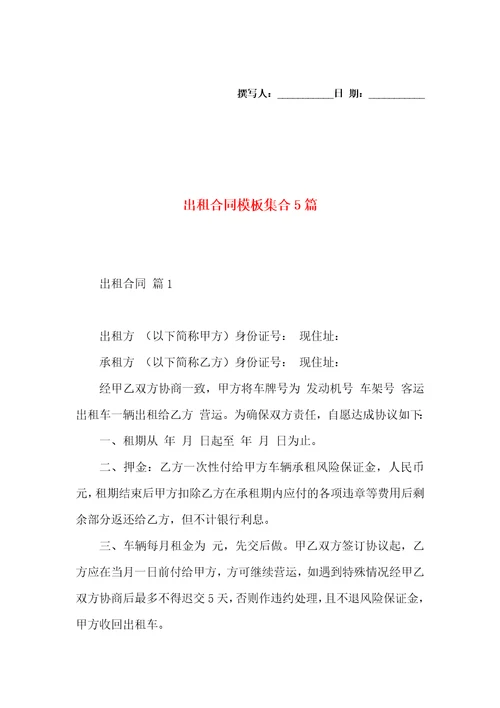 撰写人：__________日 期：__________

出租合同模板集合5篇

出租合同 篇1

出租方 （以下简称甲方）身份证号： 现住址：

承租方 （以下简称乙方）身份证号： 现住址：

经甲乙双方协商一致，甲方将车牌号为 发动机号 车架号 客运出租车一辆出租给乙方 营运。为确保双方责任，自愿达成协议如下：

一、租期从 年 月 日起至 年 月 日为止。

二、押金：乙方一次性付给甲方车辆承租风险保证金，人民币 元，租期结束后甲方扣除乙方在承租期内应付的各项违章等费用后剩余部分返还给乙方，但不计银行利息。

三、车辆每月租金为 元，先交后做。甲乙双方签订协议起，乙方应在当月一日前付给甲方，方可继续营运，如遇到特殊情况经甲乙双方协商后最多不得迟交5天，否则作违约处理，且不退风险保证金，甲方收回出租车。